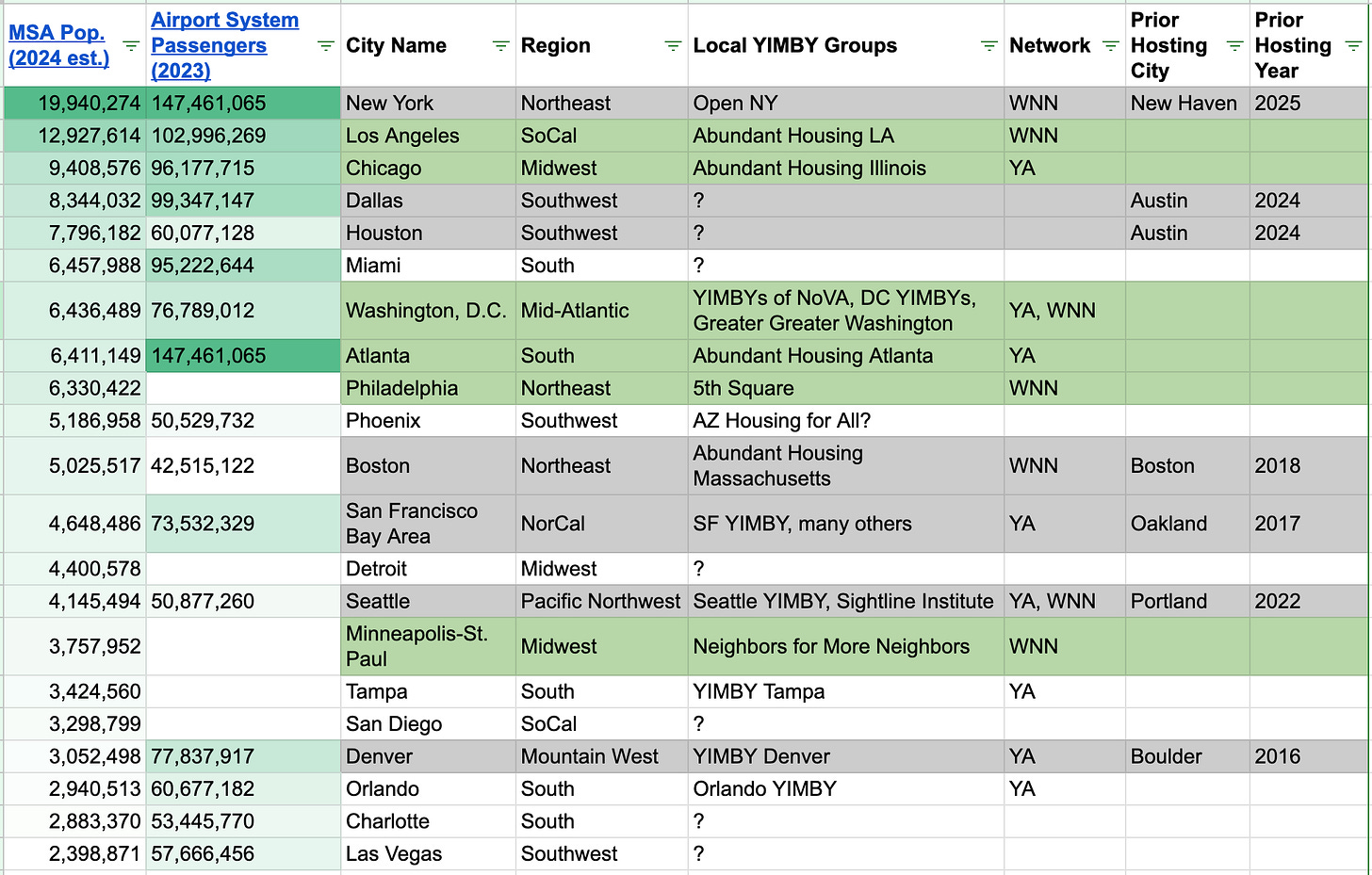 | MSA Pop. (2024 est.) | Airport System Passengers (2023) | City Name | Region | Local YIMBY Groups | Network | Prior Hosting City | Prior Hosting Year |
|---|---|---|---|---|---|---|---|
| 19,940,274 | 147,461,065 | New York | Northeast | Open NY | WNN | New Haven | 2025 |
| 12,927,614 | 102,996,269 | Los Angeles | SoCal | Abundant Housing LA | WNN | | |
| 9,408,576 | 96,177,715 | Chicago | Midwest | Abundant Housing Illinois | YA | | |
| 8,344,032 | 99,347,147 | Dallas | Southwest | ? | | Austin | 2024 |
| 7,796,182 | 60,077,128 | Houston | Southwest | ? | | Austin | 2024 |
| 6,457,988 | 95,222,644 | Miami | South | ? | | | |
| 6,436,489 | 76,789,012 | Washington, D.C. | Mid-Atlantic | YIMBYs of NoVA, DC YIMBYs, Greater Greater Washington | YA, WNN | | |
| 6,411,149 | 147,461,065 | Atlanta | South | Abundant Housing Atlanta | YA | | |
| 6,330,422 | | Philadelphia | Northeast | 5th Square | WNN | | |
| 5,186,958 | 50,529,732 | Phoenix | Southwest | AZ Housing for All? | | | |
| 5,025,517 | 42,515,122 | Boston | Northeast | Abundant Housing Massachusetts | WNN | Boston | 2018 |
| 4,648,486 | 73,532,329 | San Francisco Bay Area | NorCal | SF YIMBY, many others | YA | Oakland | 2017 |
| 4,400,578 | | Detroit | Midwest | ? | | | |
| 4,145,494 | 50,877,260 | Seattle | Pacific Northwest | Seattle YIMBY, Sightline Institute | YA, WNN | Portland | 2022 |
| 3,757,952 | | Minneapolis-St. Paul | Midwest | Neighbors for More Neighbors | WNN | | |
| 3,424,560 | | Tampa | South | YIMBY Tampa | YA | | |
| 3,298,799 | | San Diego | SoCal | ? | | | |
| 3,052,498 | 77,837,917 | Denver | Mountain West | YIMBY Denver | YA | Boulder | 2016 |
| 2,940,513 | 60,677,182 | Orlando | South | Orlando YIMBY | YA | | |
| 2,883,370 | 53,445,770 | Charlotte | South | ? | | | |
| 2,398,871 | 57,666,456 | Las Vegas | Southwest | ? | | | |